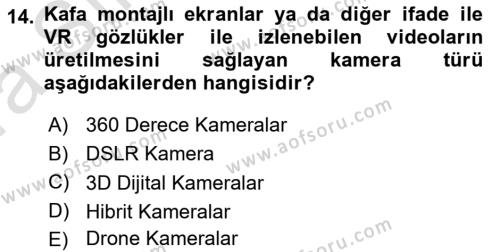 14. Kafa montajlı ekranlar ya da diğer ifade ile VR gözlükler ile izlenebilen videoların üretilmesini sağlayan kamera türü aşağıdakilerden hangisidir?

A) 360 Derece Kameralar
B) DSLR Kamera
C) 3D Dijital Kameralar
D) Hibrit Kameralar
E) Drone Kameralar

www.aofsoru.com